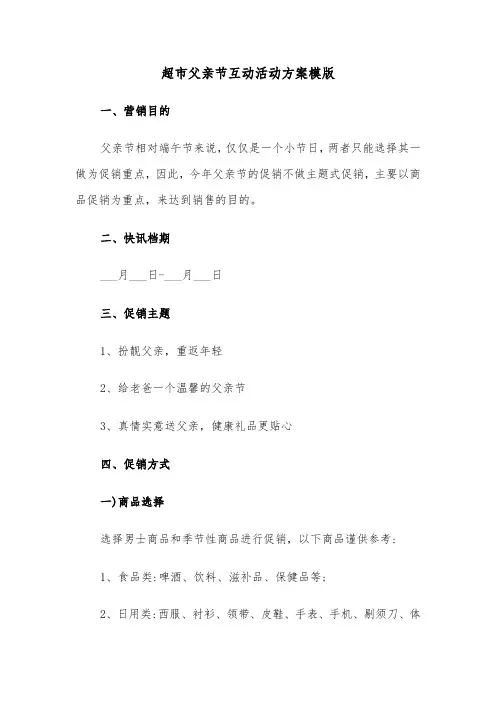 超市父亲节互动活动方案模版

一、营销目的

父亲节相对端午节来说，仅仅是一个小节日，两者只能选择其一做为促销重点，因此，今年父亲节的促销不做主题式促销，主要以商品促销为重点，来达到销售的目的。

二、快讯档期

___月___日-___月___日

三、促销主题

1、扮靓父亲，重返年轻

2、给老爸一个温馨的父亲节

3、真情实意送父亲，健康礼品更贴心

四、促销方式

一)商品选择

选择男士商品和季节性商品进行促销，以下商品谨供参考：

1、食品类：啤酒、饮料、滋补品、保健品等；

2、日用类：西服、衬衫、领带、皮鞋、手表、手机、剃须刀、体